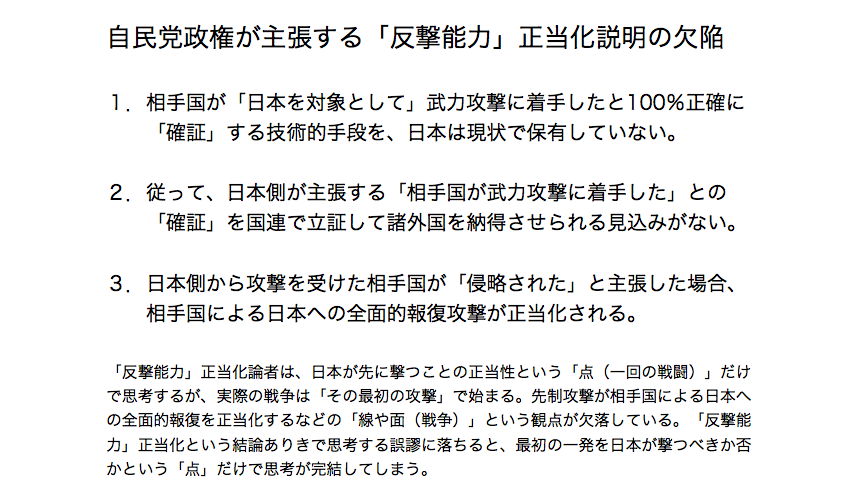 自民党政権が主張する「反撃能力」正当化説明の欠陥

1．相手国が「日本を対象として」武力攻撃に着手したと100％正確に「確証」する技術的手段を、日本は現状で保有していない。

2．従って、日本側が主張する「相手国が武力攻撃に着手した」との「確証」を国連で立証して諸外国を納得させられる見込みがない。

3．日本側から攻撃を受けた相手国が「侵略された」と主張した場合、相手国による日本への全面的報復攻撃が正当化される。

「反撃能力」正当化論者は、日本が先に撃つことの正当性という「点（一回の戦闘）」だけで思考するが、実際の戦争は「その最初の攻撃」で始まる。先制攻撃が相手国による日本への全面的報復を正当化するなどの「線や面（戦争）」という観点が欠落している。「反撃能力」正当化という結論ありきで思考する誤謬に落ちると、最初の一発を日本が撃つべきか否かという「点」だけで思考が完結してしまう。